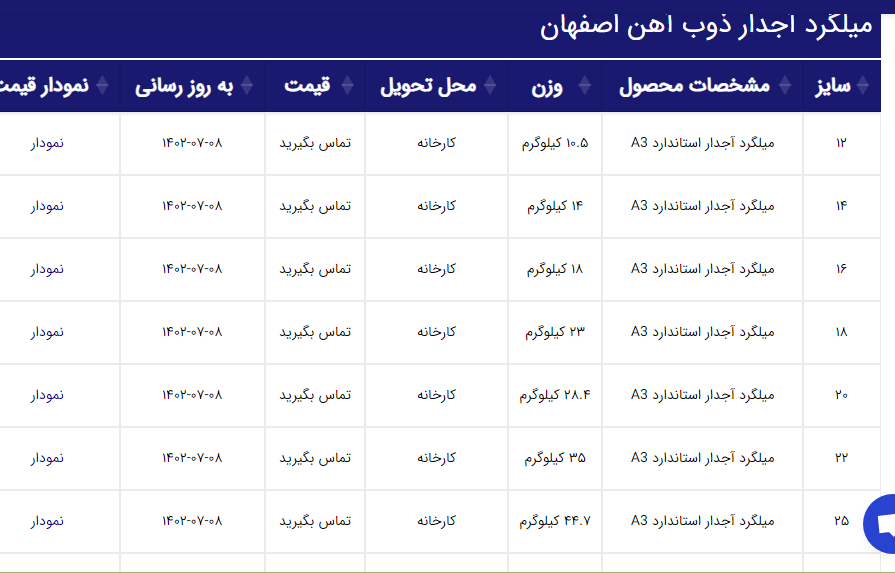 میلگرد اجدار ذوب اهن اصفهان

| سایز | مشخصات محصول | وزن | محل تحویل | قیمت | به روز رسانی | نمودار قیمت |
|---|---|---|---|---|---|---|
| ۱۲ | میلگرد آجدار استاندارد A3 | ۱۰.۵ کیلوگرم | کارخانه | تماس بگیرید | ۱۴۰۲-۰۷-۰۸ | نمودار |
| ۱۴ | میلگرد آجدار استاندارد A3 | ۱۴ کیلوگرم | کارخانه | تماس بگیرید | ۱۴۰۲-۰۷-۰۸ | نمودار |
| ۱۶ | میلگرد آجدار استاندارد A3 | ۱۸ کیلوگرم | کارخانه | تماس بگیرید | ۱۴۰۲-۰۷-۰۸ | نمودار |
| ۱۸ | میلگرد آجدار استاندارد A3 | ۲۳ کیلوگرم | کارخانه | تماس بگیرید | ۱۴۰۲-۰۷-۰۸ | نمودار |
| ۲۰ | میلگرد آجدار استاندارد A3 | ۲۸.۴ کیلوگرم | کارخانه | تماس بگیرید | ۱۴۰۲-۰۷-۰۸ | نمودار |
| ۲۲ | میلگرد آجدار استاندارد A3 | ۳۵ کیلوگرم | کارخانه | تماس بگیرید | ۱۴۰۲-۰۷-۰۸ | نمودار |
| ۲۵ | میلگرد آجدار استاندارد A3 | ۴۴.۷ کیلوگرم | کارخانه | تماس بگیرید | ۱۴۰۲-۰۷-۰۸ | نمودار |